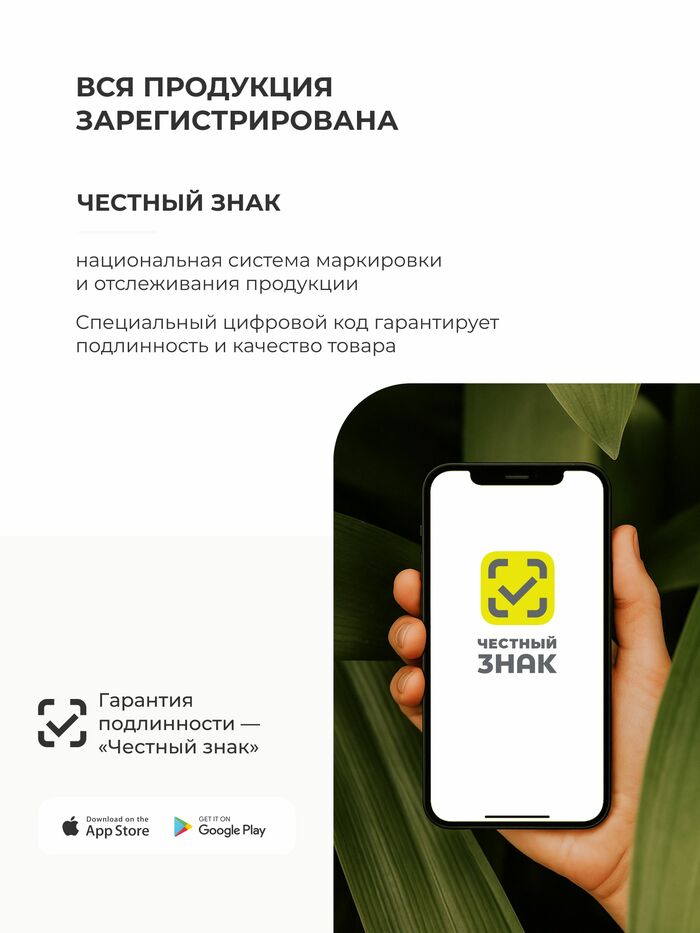 ВСЯ ПРОДУКЦИЯ ЗАРЕГИСТРИРОВАНА

ЧЕСТНЫЙ ЗНАК

национальная система маркировки и отслеживания продукции

Специальный цифровой код гарантирует подлинность и качество товара

ЧЕСТНЫЙ ЗНАК

Гарантия подлинности — «Честный знак»

Download on the App Store

GET IT ON Google Play